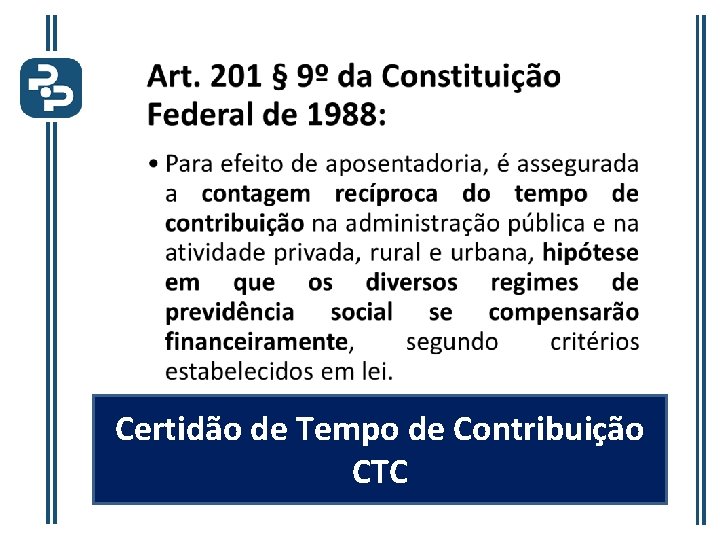 Art. 201 § 9º da Constituição Federal de 1988:

• Para efeito de aposentadoria, é assegurada a contagem recíproca do tempo de contribuição na administração pública e na atividade privada, rural e urbana, hipótese em que os diversos regimes de previdência social se compensarão financeiramente, segundo critérios estabelecidos em lei.

Certidão de Tempo de Contribuição
CTC